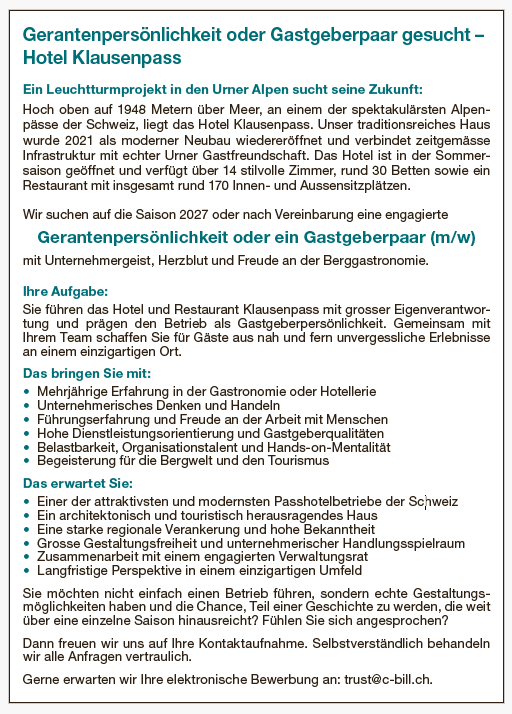 Gerantenpersönlichkeit oder Gastgeberpaar gesucht – Hotel Klausenpass

Ein Leuchtturmprojekt in den Urner Alpen sucht seine Zukunft:
Hoch oben auf 1948 Metern über Meer, an einem der spektakulärsten Alpenpässe der Schweiz, liegt das Hotel Klausenpass. Unser traditionsreiches Haus wurde 2021 als moderner Neubau wiedereröffnet und verbindet zeitgemässe Infrastruktur mit echter Urner Gastfreundschaft. Das Hotel ist in der Sommersaison geöffnet und verfügt über 14 stilvolle Zimmer, rund 30 Betten sowie ein Restaurant mit insgesamt rund 170 Innen- und Aussensitzplätzen.

Wir suchen auf die Saison 2027 oder nach Vereinbarung eine engagierte

Gerantenpersönlichkeit oder ein Gastgeberpaar (m/w)

mit Unternehmergeist, Herzblut und Freude an der Berggastronomie.

Ihre Aufgabe:
Sie führen das Hotel und Restaurant Klausenpass mit grosser Eigenverantwortung und prägen den Betrieb als Gastgeberpersönlichkeit. Gemeinsam mit Ihrem Team schaffen Sie für Gäste aus nah und fern unvergessliche Erlebnisse an einem einzigartigen Ort.

Das bringen Sie mit:
• Mehrjährige Erfahrung in der Gastronomie oder Hotellerie
• Unternehmerisches Denken und Handeln
• Führungserfahrung und Freude an der Arbeit mit Menschen
• Hohe Dienstleistungsorientierung und Gastgeberqualitäten
• Belastbarkeit, Organisationstalent und Hands-on-Mentalität
• Begeisterung für die Bergwelt und den Tourismus

Das erwartet Sie:
• Einer der attraktivsten und modernsten Passhotelbetriebe der Schweiz
• Ein architektonisch und touristisch herausragendes Haus
• Eine starke regionale Verankerung und hohe Bekanntheit
• Grosse Gestaltungsfreiheit und unternehmerischer Handlungsspielraum
• Zusammenarbeit mit einem engagierten Verwaltungsrat
• Langfristige Perspektive in einem einzigartigen Umfeld

Sie möchten nicht einfach einen Betrieb führen, sondern echte Gestaltungsmöglichkeiten haben und die Chance, Teil einer Geschichte zu werden, die weit über eine einzelne Saison hinausreicht? Fühlen Sie sich angesprochen?

Dann freuen wir uns auf Ihre Kontaktaufnahme. Selbstverständlich behandeln wir alle Anfragen vertraulich.

Gerne erwarten wir Ihre elektronische Bewerbung an: trust@c-bill.ch.